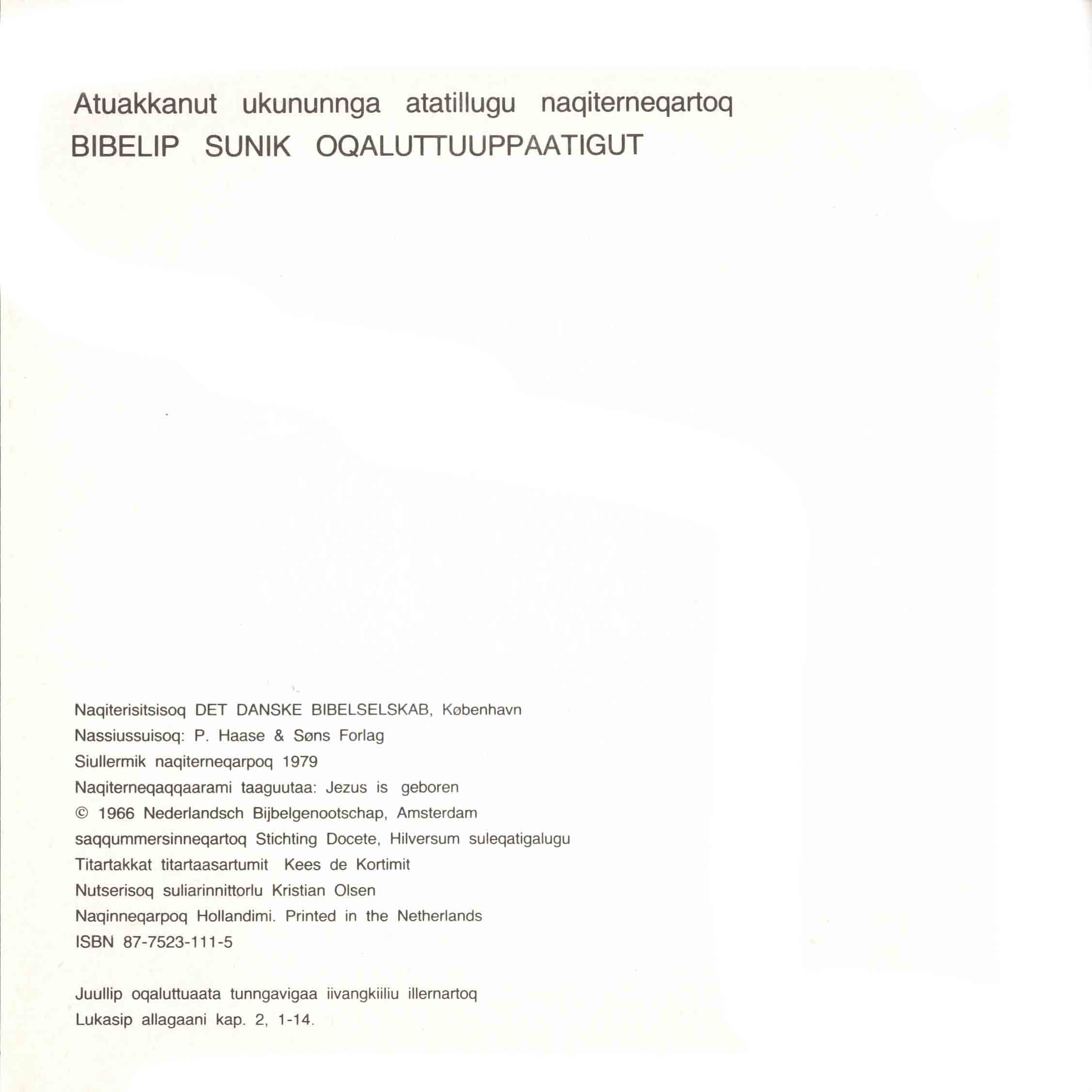 Atuakkanut ukununnga atatillugu naqiterneqartoq
BIBELIP SUNIK OQALUTTUUPPAATIGUT

Naqiterisitsisoq DET DANSKE BIBELSELSKAB, København
Nassiussuisoq: P. Haase & Søns Forlag
Siullermik naqiterneqarpoq 1979
Naqiterneqaqqaarami taaguutaa: Jezus is geboren
© 1966 Nederlandsch Bijbelgenootschap, Amsterdam
saqqummersinneqartoq Stichting Docete, Hilversum suleqatigalugu
Titartakkat titartaasartumit Kees de Kortimit
Nutserisoq suliarinnittorlu Kristian Olsen
Naqinneqarpoq Hollandimi. Printed in the Netherlands
ISBN 87-7523-111-5

Juullip oqaluttuaata tunngavigaa iivangkiiliu illernartoq
Lukasip allagaani kap. 2, 1-14.